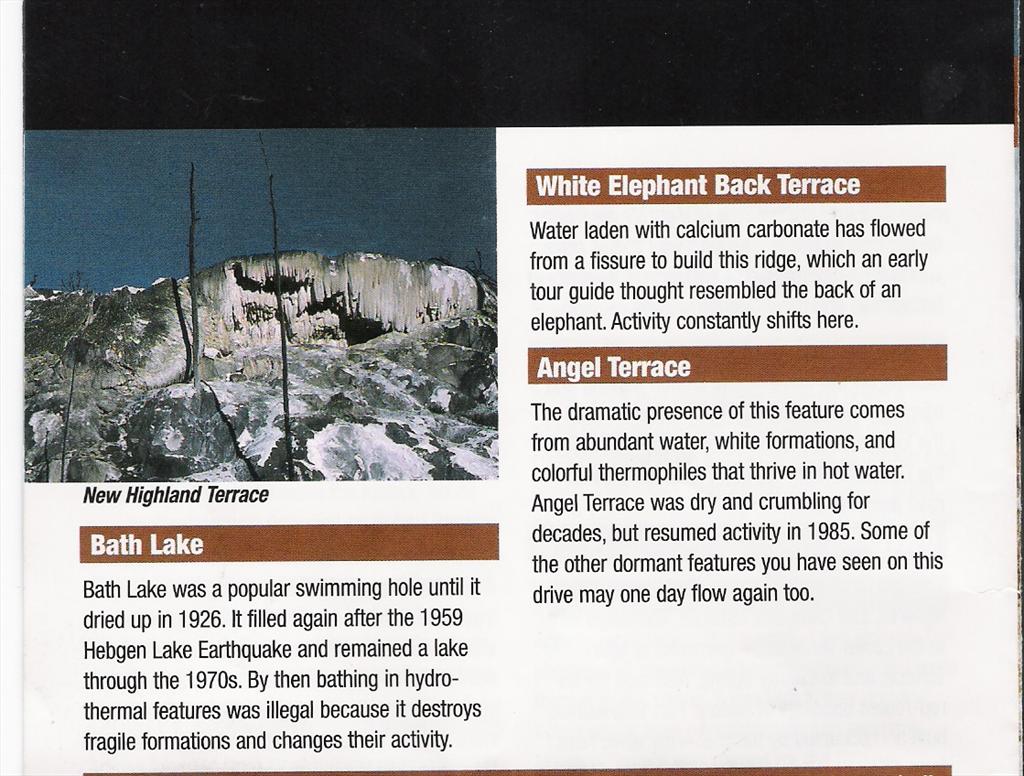 New Highland Terrace

Bath Lake

Bath Lake was a popular swimming hole until it dried up in 1926. It filled again after the 1959 Hebgen Lake Earthquake and remained a lake through the 1970s. By then bathing in hydrothermal features was illegal because it destroys fragile formations and changes their activity.

White Elephant Back Terrace

Water laden with calcium carbonate has flowed from a fissure to build this ridge, which an early tour guide thought resembled the back of an elephant. Activity constantly shifts here.

Angel Terrace

The dramatic presence of this feature comes from abundant water, white formations, and colorful thermophiles that thrive in hot water. Angel Terrace was dry and crumbling for decades, but resumed activity in 1985. Some of the other dormant features you have seen on this drive may one day flow again too.